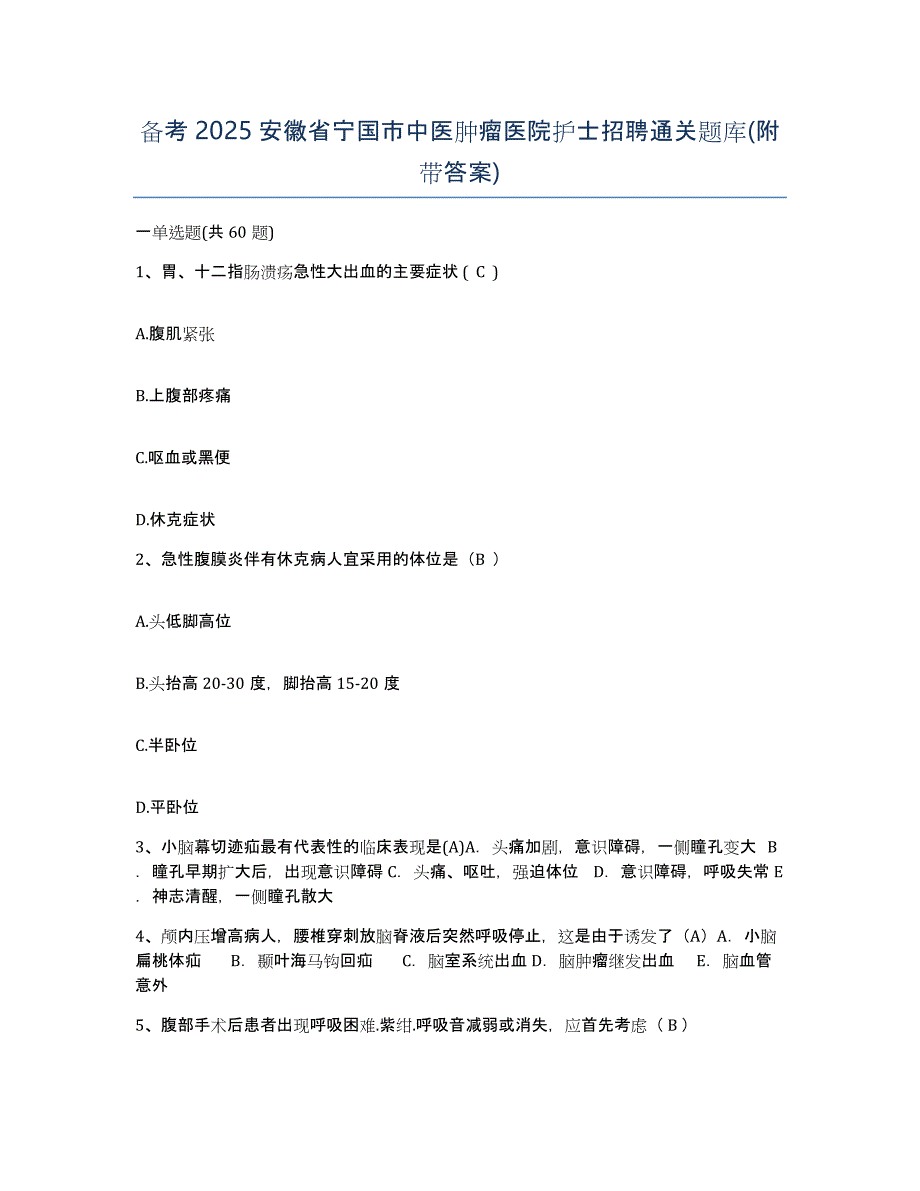 备考 2025 安徽省宁国市中医肿瘤医院护士招聘通关题库(附带答案)

一单选题(共 60 题)

1、胃、十二指肠溃疡急性大出血的主要症状（ C ）

A.腹肌紧张

B.上腹部疼痛

C.呕血或黑便

D.休克症状

2、急性腹膜炎伴有休克病人宜采用的体位是（B ）

A.头低脚高位

B.头抬高 20-30 度，脚抬高 15-20 度

C.半卧位

D.平卧位

3、小脑幕切迹疝最有代表性的临床表现是(A)A. 头痛加剧，意识障碍，一侧瞳孔变大 B. 瞳孔早期扩大后，出现意识障碍 C. 头痛、呕吐，强迫体位 D. 意识障碍，呼吸失常 E. 神志清醒，一侧瞳孔散大

4、颅内压增高病人，腰椎穿刺放脑脊液后突然呼吸停止，这是由于诱发了（A）A. 小脑扁桃体疝 B. 颞叶海马钩回疝 C. 脑室系统出血 D. 脑肿瘤继发出血 E. 脑血管意外

5、腹部手术后患者出现呼吸困难.紫绀.呼吸音减弱或消失，应首先考虑（ B ）